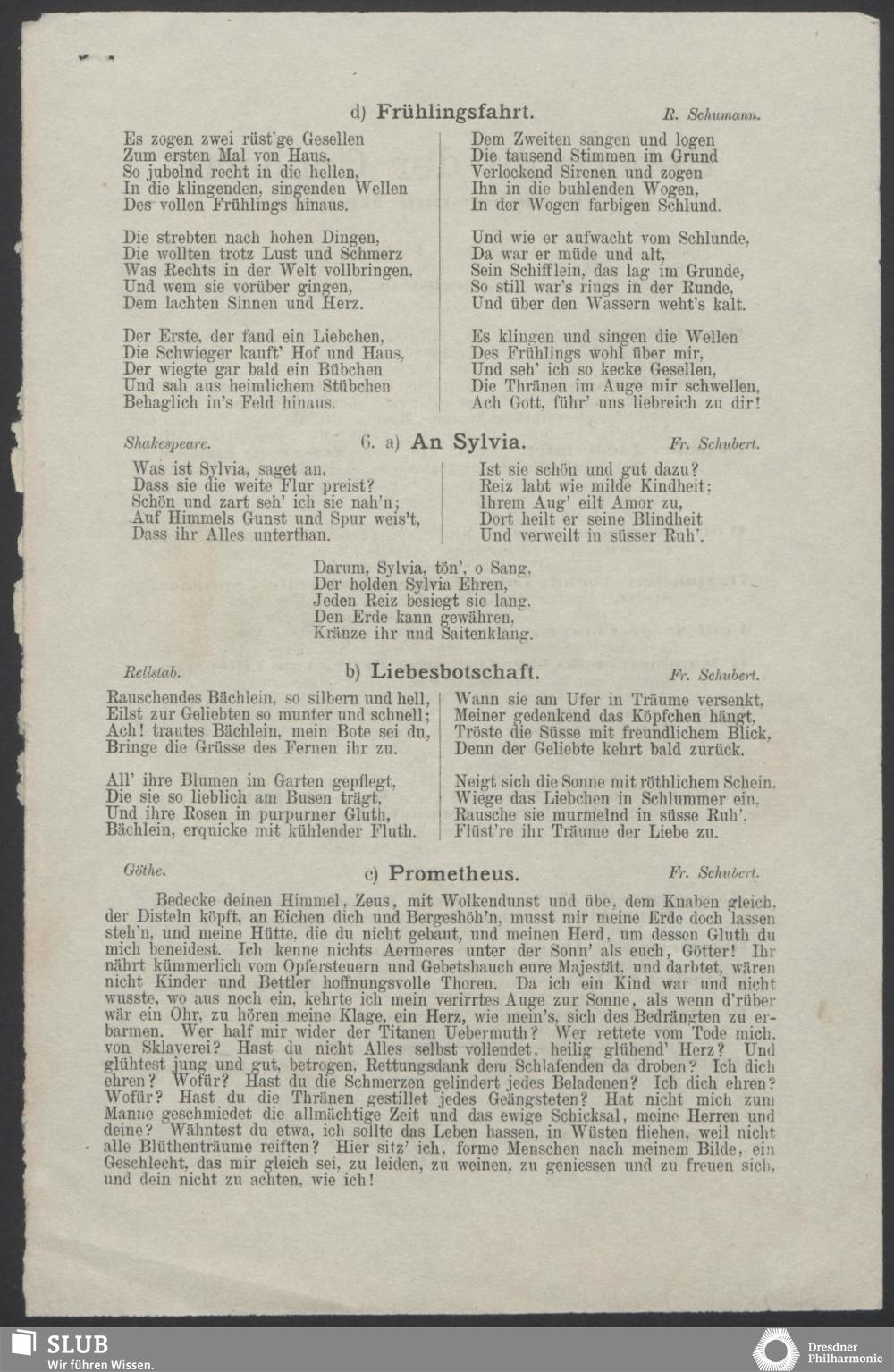 d) Frühlingsfahrt. R. Schumann.

Es zogen zwei rüst'ge Gesellen
Zum ersten Mal von Haus,
So jubelnd recht in die hellen,
In die klingenden, singenden Wellen
Des vollen Frühlings hinaus.

Die strebten nach hohen Dingen,
Die wollten trotz Lust und Schmerz
Was Rechts in der Welt vollbringen,
Und wem sie vorüber gingen,
Dem lachten Sinnen und Herz.

Der Erste, der fand ein Liebchen,
Die Schwieger kauft' Hof und Haus,
Der wiegte gar bald ein Bübchen
Und sah aus heimlichem Stübchen
Behaglich in's Feld hinaus.

Dem Zweiten sangen und logen
Die tausend Stimmen im Grund
Verlockend Sirenen und zogen
Ihn in die buhlenden Wogen,
In der Wogen farbigen Schlund.

Und wie er aufwacht vom Schlunde,
Da war er müde und alt,
Sein Schifflein, das lag im Grunde,
So still war's rings in der Runde,
Und über den Wassern weht's kalt.

Es klingen und singen die Wellen
Des Frühlings wohl über mir,
Und seh' ich so kecke Gesellen,
Die Thränen im Auge mir schwellen,
Ach Gott, führ' uns liebreich zu dir!

Shakespeare. 6. a) An Sylvia. Fr. Schubert.

Was ist Sylvia, saget an,
Dass sie die weite Flur preist?
Schön und zart seh' ich sie nah'n;
Auf Himmels Gunst und Spur weis't,
Dass ihr Alles unterthan.

Ist sie schön und gut dazu?
Reiz labt wie milde Kindheit;
Ihrem Aug' eilt Amor zu,
Dort heilt er seine Blindheit
Und verweilt in süsser Ruh'.

Darum, Sylvia, tön', o Sang,
Der holden Sylvia Ehren,
Jeden Reiz besiegt sie lang,
Den Erde kann gewähren,
Kränze ihr und Saitenklang.

Rellstab. b) Liebesbotschaft. Fr. Schubert.

Rauschendes Bächlein, so silbern und hell,
Eilst zur Geliebten so munter und schnell;
Ach! trautes Bächlein, mein Bote sei du,
Bringe die Grüsse des Fernen ihr zu.

All' ihre Blumen im Garten gepflegt,
Die sie so lieblich am Busen trägt,
Und ihre Rosen in purpurner Gluth,
Bächlein, erquicke mit kühlender Fluth.

Wann sie am Ufer in Träume versenkt,
Meiner gedenkend das Köpfchen hängt,
Tröste die Süsse mit freundlichem Blick,
Denn der Geliebte kehrt bald zurück.

Neigt sich die Sonne mit röthlichem Schein,
Wiege das Liebchen in Schlummer ein,
Rausche sie murmelnd in süsse Ruh',
Flüst're ihr Träume der Liebe zu.

Göthe. c) Prometheus. Fr. Schubert.

Bedecke deinen Himmel, Zeus, mit Wolkendunst und übe, dem Knaben gleich, der Disteln köpft, an Eichen dich und Bergeshöh'n, musst mir meine Erde doch lassen steh'n, und meine Hütte, die du nicht gebaut, und meinen Herd, um dessen Gluth du mich beneidest. Ich kenne nichts Aermeres unter der Sonn' als euch, Götter! Ihr nährt kümmerlich vom Opfersteuern und Gebetshauch eure Majestät, und darbtet, wären nicht Kinder und Bettler hoffnungsvolle Thoren. Da ich ein Kind war und nicht wusste, wo aus noch ein, kehrte ich mein verirrtes Auge zur Sonne, als wenn d'rüber wär ein Ohr, zu hören meine Klage, ein Herz, wie mein's, sich des Bedrängten zu erbarmen. Wer half mir wider der Titanen Uebermuth? Wer rettete vom Tode mich, von Sklaverei? Hast du nicht Alles selbst vollendet, heilig glühend' Herz? Und glühtest jung und gut, betrogen, Rettungsdank dem Schlafenden da droben? Ich dich ehren? Wofür? Hast du die Schmerzen gelindert jedes Beladenen? Ich dich ehren? Wofür? Hast du die Thränen gestillet jedes Geängsteten? Hat nicht mich zum Manne geschmiedet die allmächtige Zeit und das ewige Schicksal, meine Herren und deine? Wähntest du etwa, ich sollte das Leben hassen, in Wüsten fliehen, weil nicht alle Blüthenträume reiften? Hier sitz' ich, forme Menschen nach meinem Bilde, ein Geschlecht, das mir gleich sei, zu leiden, zu weinen, zu geniessen und zu freuen sich, und dein nicht zu achten, wie ich!

SLUB
Wir führen Wissen.

Dresdner Philharmonie